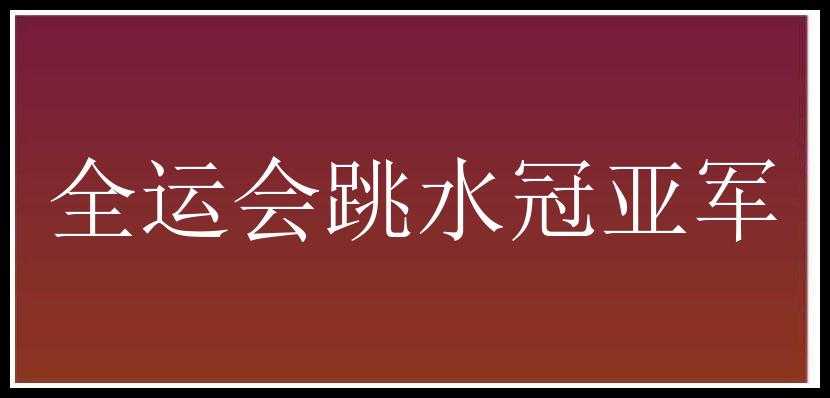 全运会跳水冠亚军